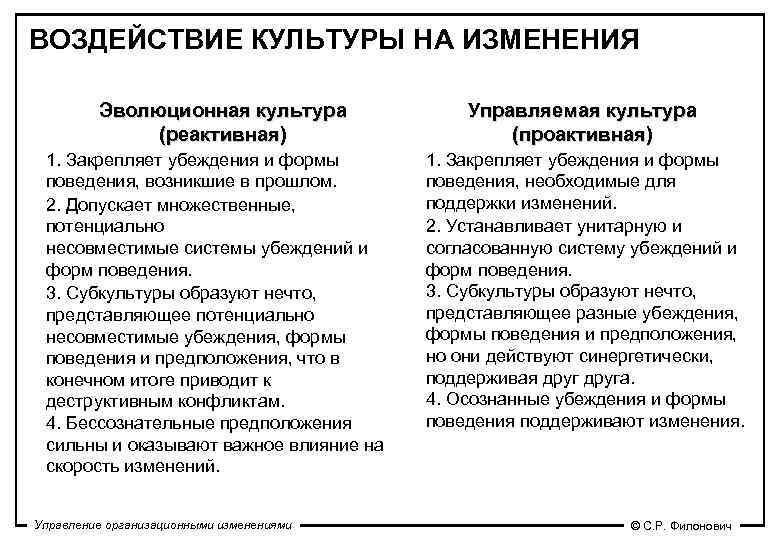 ВОЗДЕЙСТВИЕ КУЛЬТУРЫ НА ИЗМЕНЕНИЯ

Эволюционная культура (реактивная)

1. Закрепляет убеждения и формы поведения, возникшие в прошлом.
2. Допускает множественные, потенциально несовместимые системы убеждений и форм поведения.
3. Субкультуры образуют нечто, представляющее потенциально несовместимые убеждения, формы поведения и предположения, что в конечном итоге приводит к деструктивным конфликтам.
4. Бессознательные предположения сильны и оказывают важное влияние на скорость изменений.

Управляемая культура (проактивная)

1. Закрепляет убеждения и формы поведения, необходимые для поддержки изменений.
2. Устанавливает унитарную и согласованную систему убеждений и форм поведения.
3. Субкультуры образуют нечто, представляющее разные убеждения, формы поведения и предположения, но они действуют синергетически, поддерживая друг друга.
4. Осознанные убеждения и формы поведения поддерживают изменения.

Управление организационными изменениями

© С.Р. Филонович